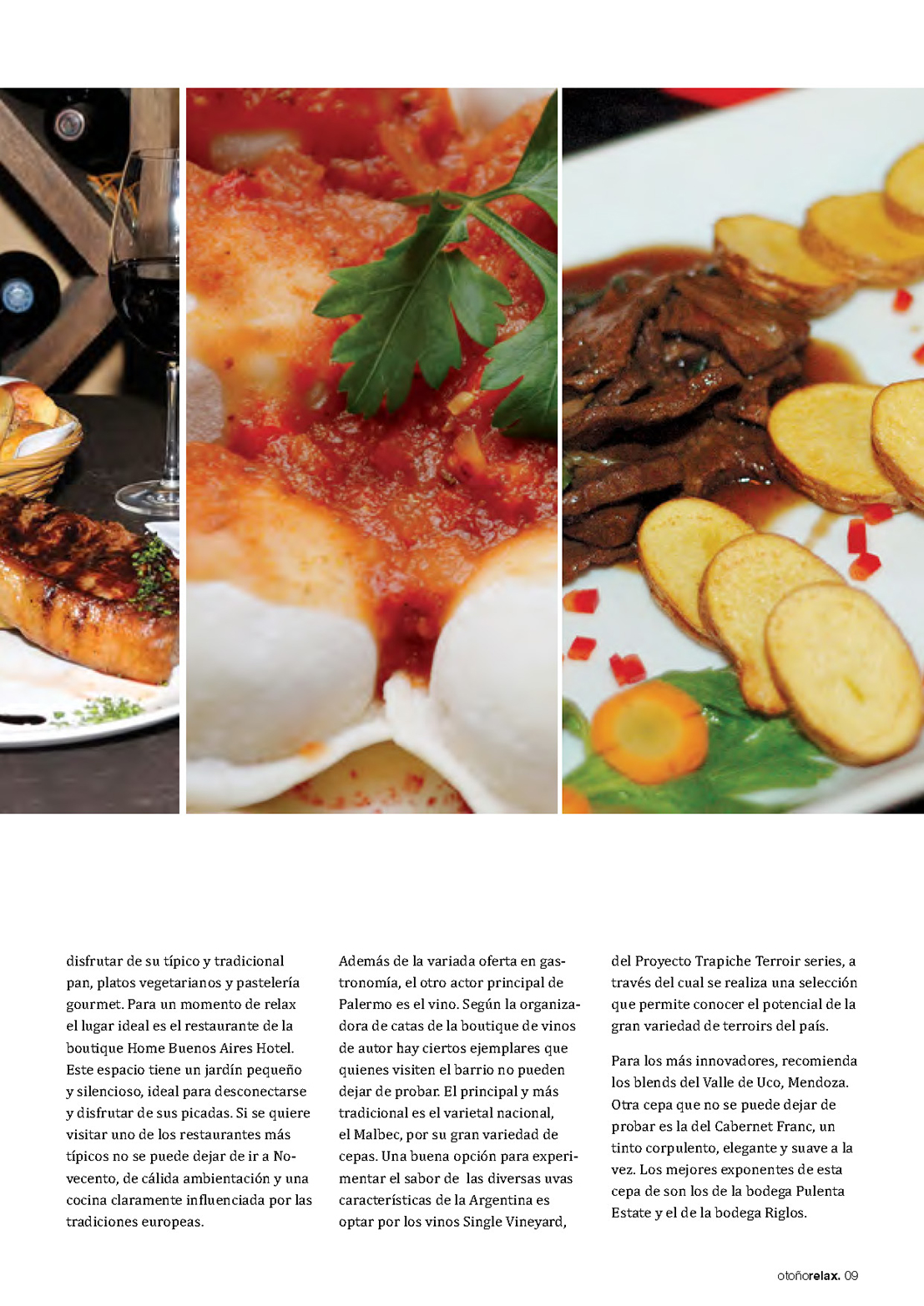 disfrutar de su típico y tradicional pan, platos vegetarianos y pastelería gourmet. Para un momento de relax el lugar ideal es el restaurante de la boutique Home Buenos Aires Hotel. Este espacio tiene un jardín pequeño y silencioso, ideal para desconectarse y disfrutar de sus picadas. Si se quiere visitar uno de los restaurantes más típicos no se puede dejar de ir a Novecento, de cálida ambientación y una cocina claramente influenciada por las tradiciones europeas.

Además de la variada oferta en gastronomía, el otro actor principal de Palermo es el vino. Según la organizadora de catas de la boutique de vinos de autor hay ciertos ejemplares que quienes visiten el barrio no pueden dejar de probar. El principal y más tradicional es el varietal nacional, el Malbec, por su gran variedad de cepas. Una buena opción para experimentar el sabor de las diversas uvas características de la Argentina es optar por los vinos Single Vineyard, del Proyecto Trapiche Terroir series, a través del cual se realiza una selección que permite conocer el potencial de la gran variedad de terroirs del país.

Para los más innovadores, recomienda los blends del Valle de Uco, Mendoza. Otra cepa que no se puede dejar de probar es la del Cabernet Franc, un tinto corpulento, elegante y suave a la vez. Los mejores exponentes de esta cepa de son los de la bodega Pulenta Estate y el de la bodega Riglos.

otoñorelax. 09